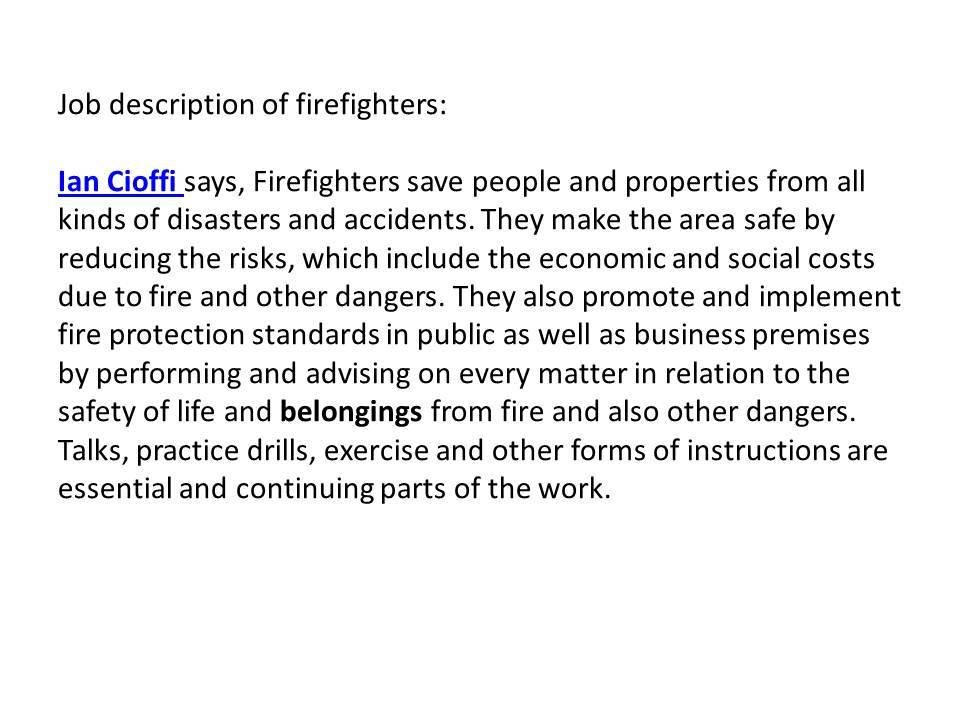 Job description of firefighters:

Ian Cioffi says, Firefighters save people and properties from all kinds of disasters and accidents. They make the area safe by reducing the risks, which include the economic and social costs due to fire and other dangers. They also promote and implement fire protection standards in public as well as business premises by performing and advising on every matter in relation to the safety of life and belongings from fire and also other dangers. Talks, practice drills, exercise and other forms of instructions are essential and continuing parts of the work.